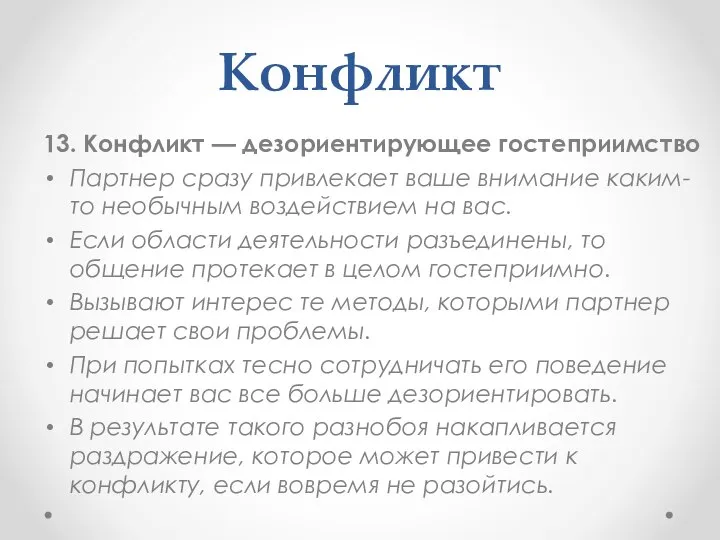 Конфликт

13. Конфликт — дезориентирующее гостеприимство

• Партнер сразу привлекает ваше внимание каким-то необычным воздействием на вас.
• Если области деятельности разъединены, то общение протекает в целом гостеприимно.
• Вызывают интерес те методы, которыми партнер решает свои проблемы.
• При попытках тесно сотрудничать его поведение начинает вас все больше дезориентировать.
• В результате такого разнобоя накапливается раздражение, которое может привести к конфликту, если вовремя не разойтись.